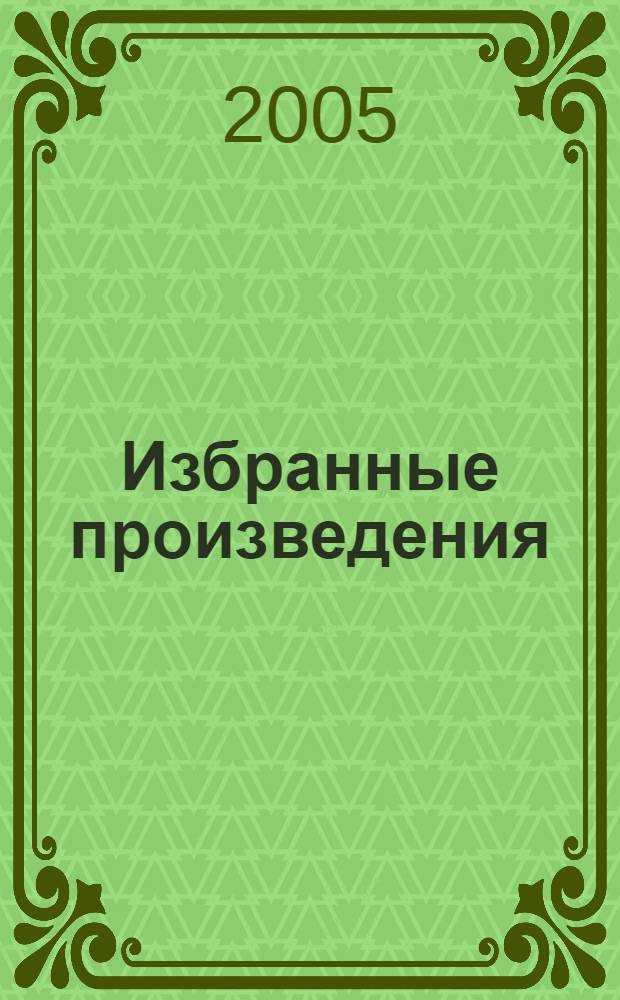 2005

Избранные произведения